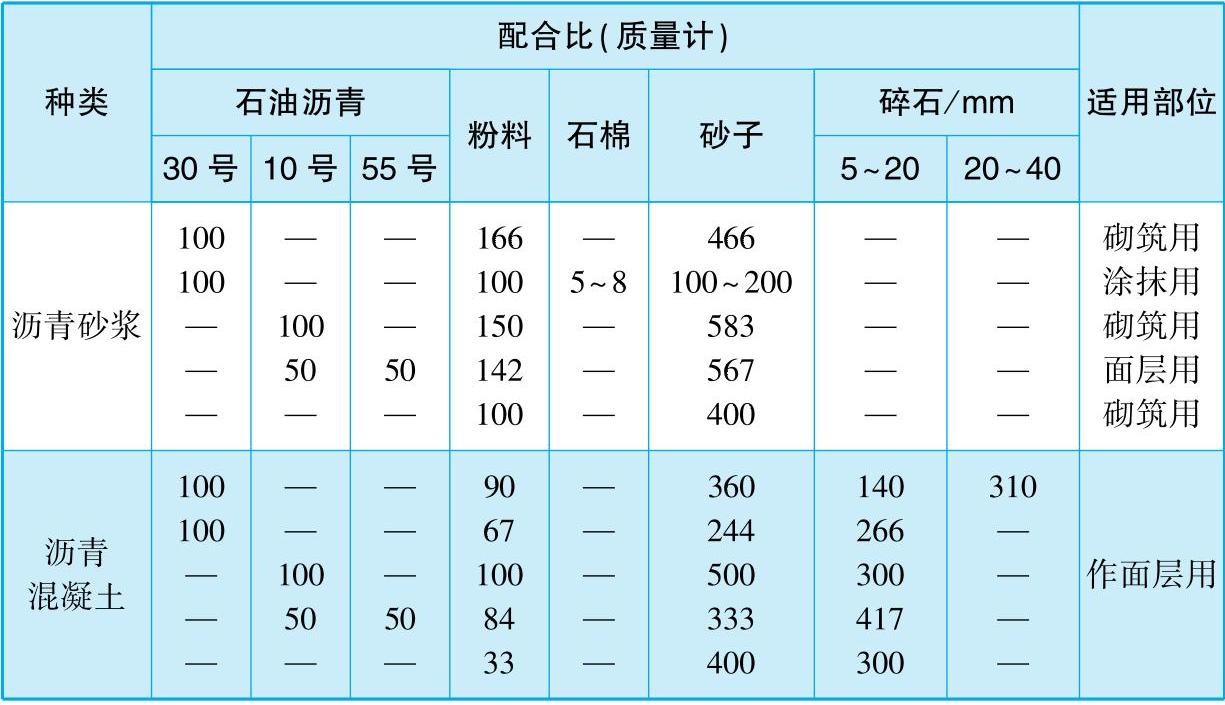 | 种类 | 配合比(质量计) | | | | | | | | 适用部位 |
|---|---|---|---|---|---|---|---|---|---|
| | 石油沥青 | | | 粉料 | 石棉 | 砂子 | 碎石/mm | | |
| | 30号 | 10号 | 55号 | | | | 5~20 | 20~40 | |
| 沥青砂浆 | 100 | — | — | 166 | — | 466 | — | — | 砌筑用 |
| | 100 | — | — | 100 | 5~8 | 100~200 | — | — | 涂抹用 |
| | — | 100 | — | 150 | — | 583 | — | — | 砌筑用 |
| | — | 50 | 50 | 142 | — | 567 | — | — | 面层用 |
| | — | — | — | 100 | — | 400 | — | — | 砌筑用 |
| 沥青混凝土 | 100 | — | — | 90 | — | 360 | 140 | 310 | 作面层用 |
| | 100 | — | — | 67 | — | 244 | 266 | — | |
| | — | 100 | — | 100 | — | 500 | 300 | — | |
| | — | 50 | 50 | 84 | — | 333 | 417 | — | |
| | — | — | — | 33 | — | 400 | 300 | — | |